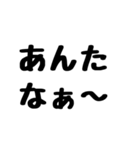 あんた
なぁ〜